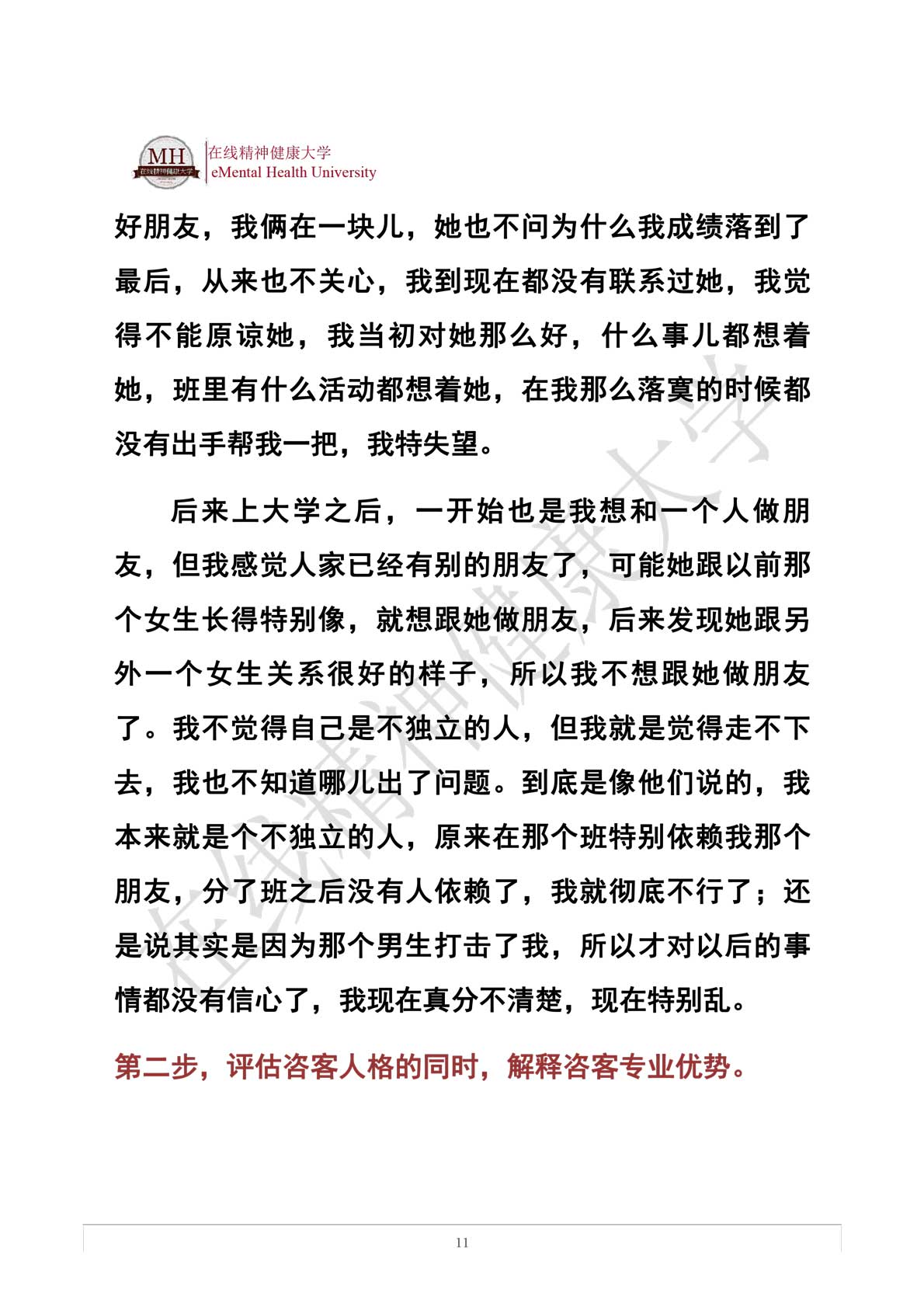 MH
在线精神健康大学
在线精神健康大学
eMental Health University

好朋友，我俩在一块儿，她也不问为什么我成绩落到了最后，从来也不关心，我到现在都没有联系过她，我觉得不能原谅她，我当初对她那么好，什么事儿都想着她，班里有什么活动都想着她，在我那么落寞的时候都没有出手帮我一把，我特失望。

后来上大学之后，一开始也是我想和一个人做朋友，但我感觉人家已经有别的朋友了，可能她跟以前那个女生长得特别像，就想跟她做朋友，后来发现她跟另外一个女生关系很好的样子，所以我不想跟她做朋友了。我不觉得自己是不独立的人，但我就是觉得走不下去，我也不知道哪儿出了问题。到底是像他们说的，我本来就是个不独立的人，原来在那个班特别依赖我那个朋友，分了班之后没有人依赖了，我就彻底不行了；还是说其实是因为那个男生打击了我，所以才对以后的事情都没有信心了，我现在真分不清楚，现在特别乱。

第二步，评估咨客人格的同时，解释咨客专业优势。

在线精神健康大学

11